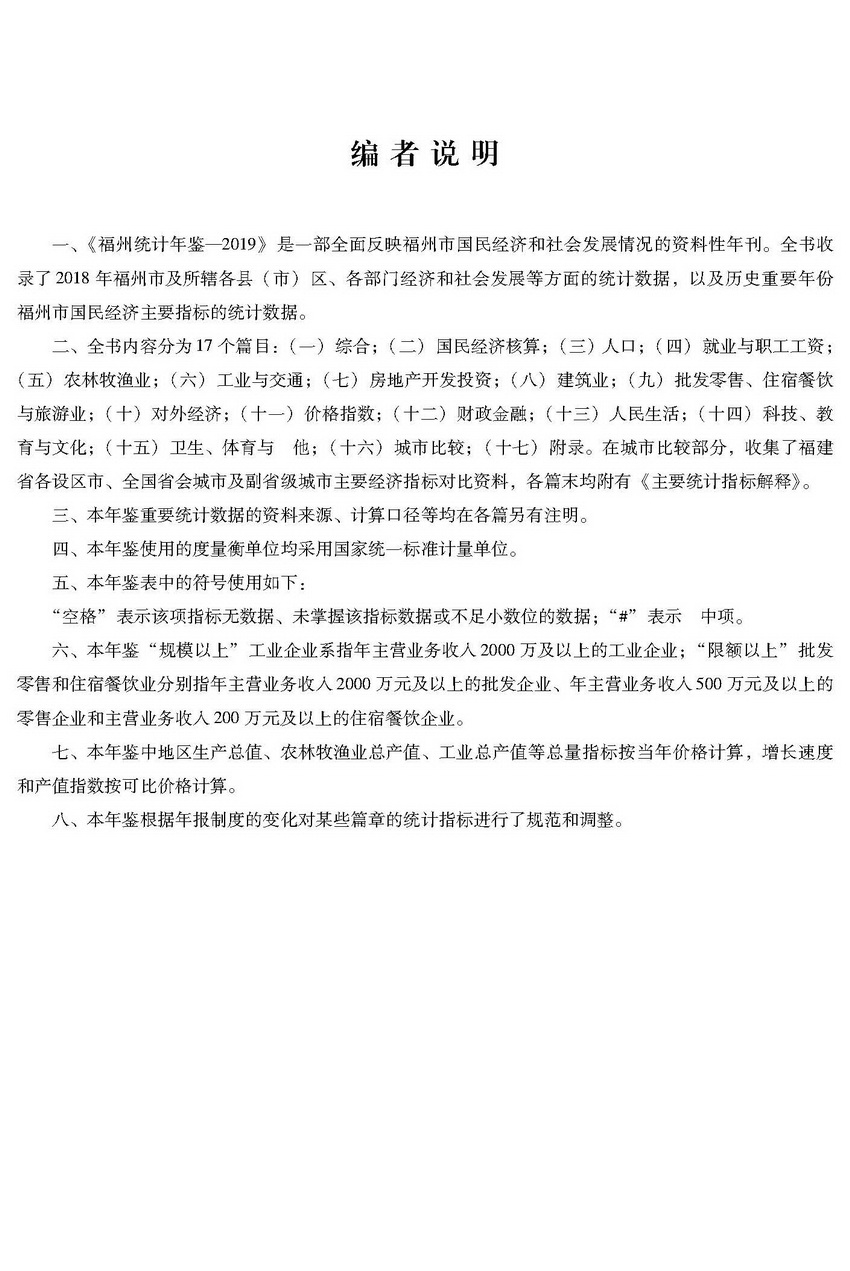 编者说明

一、《福州统计年鉴—2019》是一部全面反映福州市国民经济和社会发展情况的资料性年刊。全书收录了2018年福州市及所辖各县（市）区、各部门经济和社会发展等方面的统计数据，以及历史重要年份福州市国民经济主要指标的统计数据。

二、全书内容分为17个篇目：（一）综合；（二）国民经济核算；（三）人口；（四）就业与职工工资；（五）农林牧渔业；（六）工业与交通；（七）房地产开发投资；（八）建筑业；（九）批发零售、住宿餐饮与旅游业；（十）对外经济；（十一）价格指数；（十二）财政金融；（十三）人民生活；（十四）科技、教育与文化；（十五）卫生、体育与 他；（十六）城市比较；（十七）附录。在城市比较部分，收集了福建省各设区市、全国省会城市及副省级城市主要经济指标对比资料，各篇末均附有《主要统计指标解释》。

三、本年鉴重要统计数据的资料来源、计算口径等均在各篇另有注明。

四、本年鉴使用的度量衡单位均采用国家统一标准计量单位。

五、本年鉴表中的符号使用如下：

“空格”表示该项指标无数据、未掌握该指标数据或不足小数位的数据；“#”表示 中项。

六、本年鉴“规模以上”工业企业系指年主营业务收入2000万及以上的工业企业；“限额以上”批发零售和住宿餐饮业分别指年主营业务收入2000万元及以上的批发企业、年主营业务收入500万元及以上的零售企业和主营业务收入200万元及以上的住宿餐饮企业。

七、本年鉴中地区生产总值、农林牧渔业总产值、工业总产值等总量指标按当年价格计算，增长速度和产值指数按可比价格计算。

八、本年鉴根据年报制度的变化对某些篇章的统计指标进行了规范和调整。